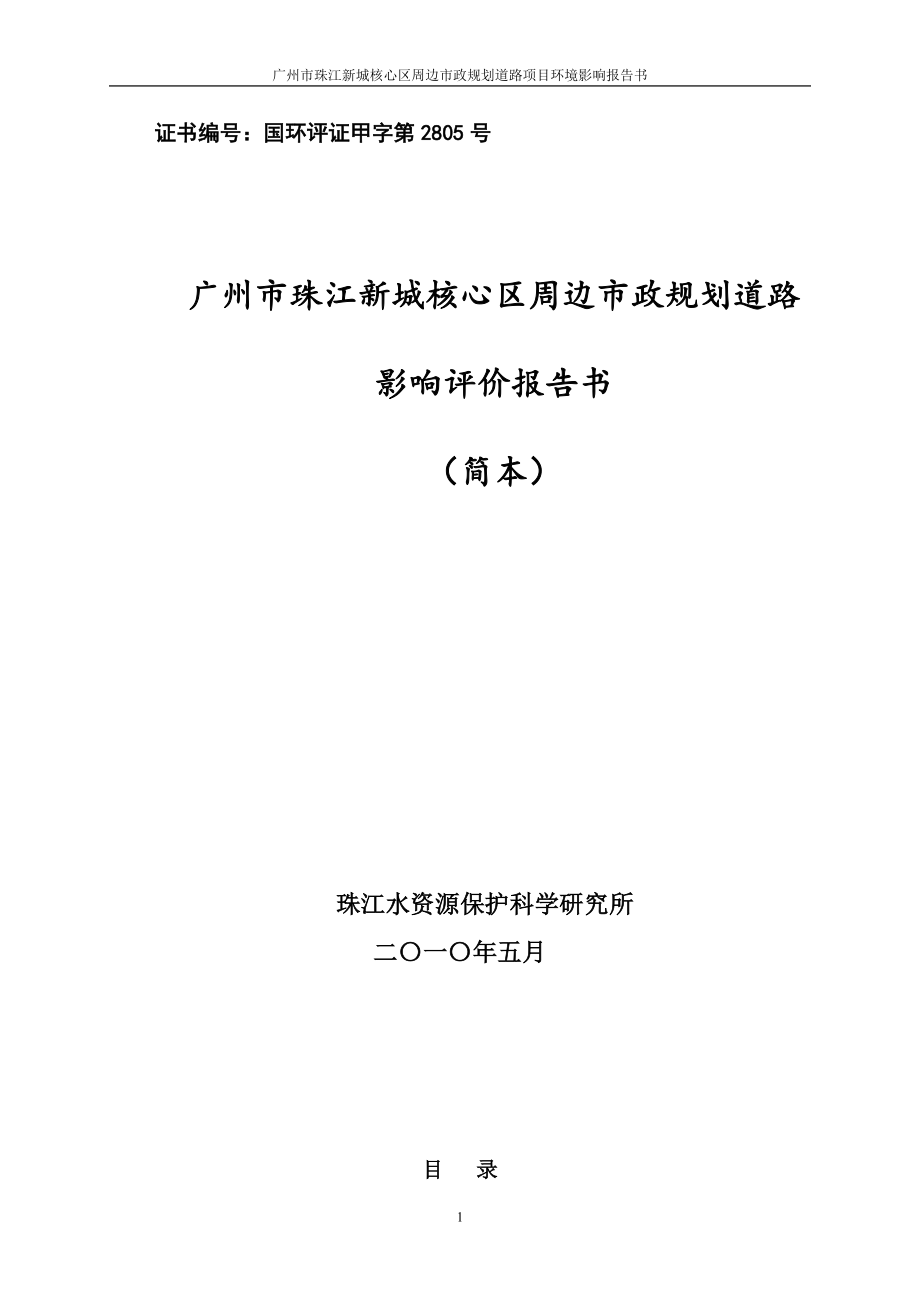 广州市珠江新城核心区周边市政规划道路项目环境影响报告书

证书编号：国环评证甲字第 2805 号

广州市珠江新城核心区周边市政规划道路

影响评价报告书

（简本）

珠江水资源保护科学研究所

二〇一〇年五月

目　录

1